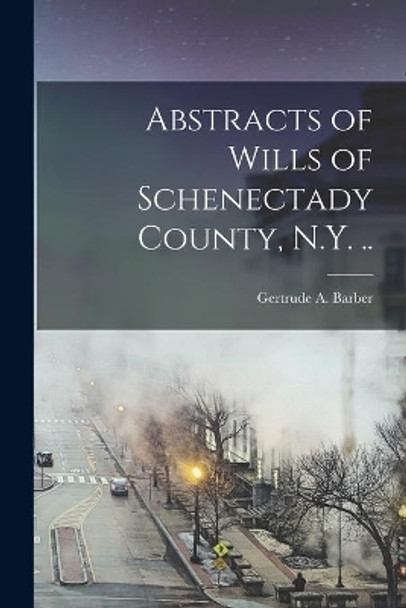 Abstracts of Wills of Schenectady County, N.Y. ..

Gertrude A. Barber